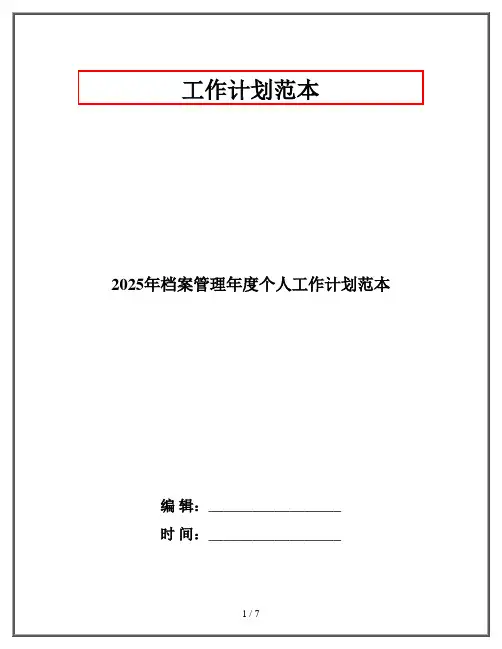 工作计划范本

2025年档案管理年度个人工作计划范本

编 辑：____

时 间：____

1 / 7